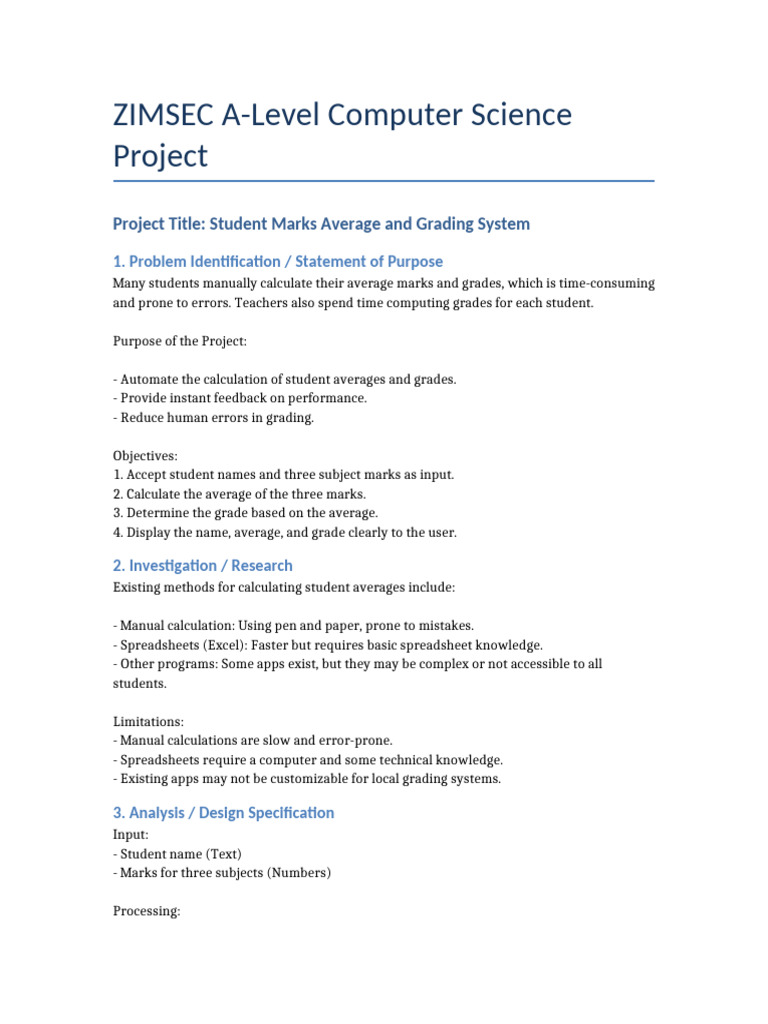 ZIMSEC A-Level Computer Science Project

Project Title: Student Marks Average and Grading System

1. Problem Identification / Statement of Purpose

Many students manually calculate their average marks and grades, which is time-consuming and prone to errors. Teachers also spend time computing grades for each student.

Purpose of the Project:

- Automate the calculation of student averages and grades.
- Provide instant feedback on performance.
- Reduce human errors in grading.

Objectives:
1. Accept student names and three subject marks as input.
2. Calculate the average of the three marks.
3. Determine the grade based on the average.
4. Display the name, average, and grade clearly to the user.

2. Investigation / Research

Existing methods for calculating student averages include:

- Manual calculation: Using pen and paper, prone to mistakes.
- Spreadsheets (Excel): Faster but requires basic spreadsheet knowledge.
- Other programs: Some apps exist, but they may be complex or not accessible to all students.

Limitations:
- Manual calculations are slow and error-prone.
- Spreadsheets require a computer and some technical knowledge.
- Existing apps may not be customizable for local grading systems.

3. Analysis / Design Specification

Input:
- Student name (Text)
- Marks for three subjects (Numbers)

Processing: